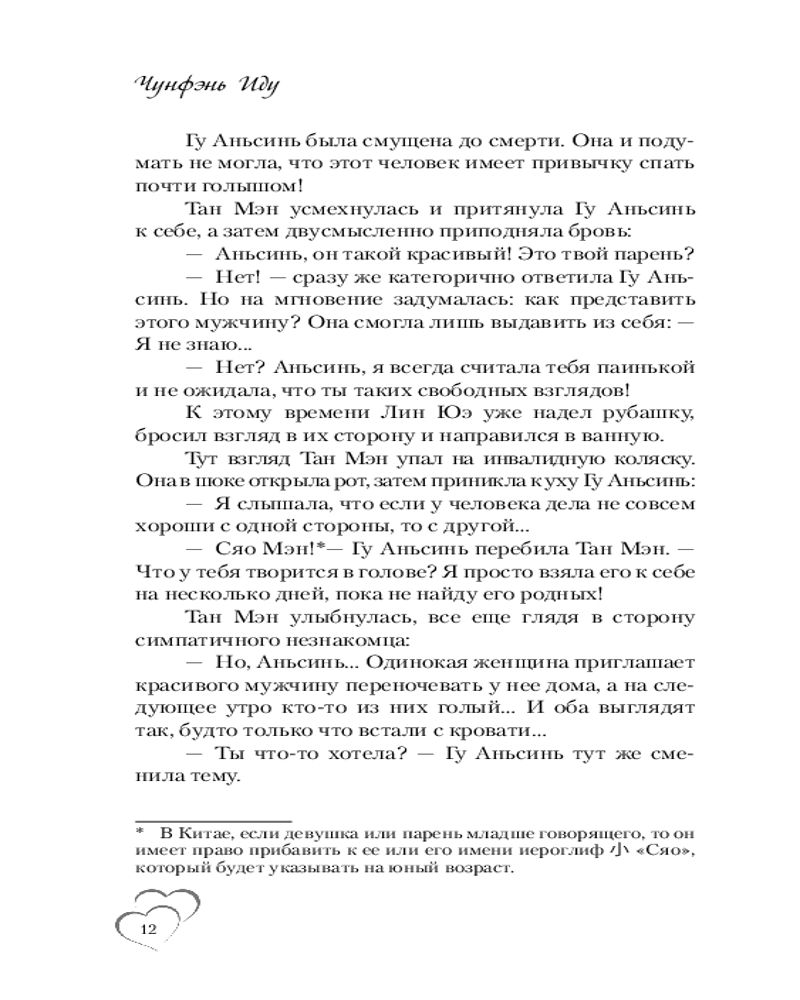 Чунфэнь Иду

Гу Аньсинь была смущена до смерти. Она и подумать не могла, что этот человек имеет привычку спать почти голышом!

Тан Мэн усмехнулась и притянула Гу Аньсинь к себе, а затем двусмысленно приподняла бровь:

— Аньсинь, он такой красивый! Это твой парень?

— Нет! — сразу же категорично ответила Гу Аньсинь. Но на мгновение задумалась: как представить этого мужчину? Она смогла лишь выдавить из себя: — Я не знаю...

— Нет? Аньсинь, я всегда считала тебя паинькой и не ожидала, что ты таких свободных взглядов!

К этому времени Лин Юэ уже надел рубашку, бросил взгляд в их сторону и направился в ванную.

Тут взгляд Тан Мэн упал на инвалидную коляску. Она в шоке открыла рот, затем приникла к уху Гу Аньсинь:

— Я слышала, что если у человека дела не совсем хороши с одной стороны, то с другой...

— Сяо Мэн!*— Гу Аньсинь перебила Тан Мэн. — Что у тебя творится в голове? Я просто взяла его к себе на несколько дней, пока не найду его родных!

Тан Мэн улыбнулась, все еще глядя в сторону симпатичного незнакомца:

— Но, Аньсинь... Одинокая женщина приглашает красивого мужчину переночевать у нее дома, а на следующее утро кто-то из них голый... И оба выглядят так, будто только что встали с кровати...

— Ты что-то хотела? — Гу Аньсинь тут же сменила тему.

* В Китае, если девушка или парень младше говорящего, то он имеет право прибавить к ее или его имени иероглиф 小 «Сяо», который будет указывать на юный возраст.

12